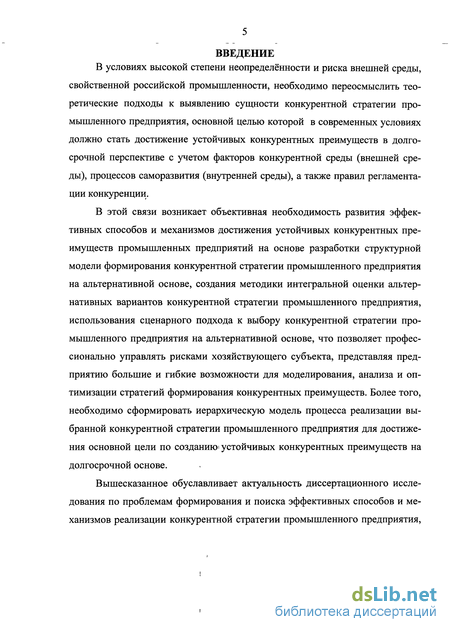 5

ВВЕДЕНИЕ

В условиях высокой степени неопределённости и риска внешней среды, свойственной российской промышленности, необходимо переосмыслить теоретические подходы к выявлению сущности конкурентной стратегии промышленного предприятия, основной целью которой в современных условиях должно стать достижение устойчивых конкурентных преимуществ в долгосрочной перспективе с учетом факторов конкурентной среды (внешней среды), процессов саморазвития (внутренней среды), а также правил регламентации конкуренции.

В этой связи возникает объективная необходимость развития эффективных способов и механизмов достижения устойчивых конкурентных преимуществ промышленных предприятий на основе разработки структурной модели формирования конкурентной стратегии промышленного предприятия на альтернативной основе, создания методики интегральной оценки альтернативных вариантов конкурентной стратегии промышленного предприятия, использования сценарного подхода к выбору конкурентной стратегии промышленного предприятия на альтернативной основе, что позволяет профессионально управлять рисками хозяйствующего субъекта, представляя предприятию большие и гибкие возможности для моделирования, анализа и оптимизации стратегий формирования конкурентных преимуществ. Более того, необходимо сформировать иерархическую модель процесса реализации выбранной конкурентной стратегии промышленного предприятия для достижения основной цели по созданию устойчивых конкурентных преимуществ на долгосрочной основе.

Вышесказанное обуславливает актуальность диссертационного исследования по проблемам формирования и поиска эффективных способов и механизмов реализации конкурентной стратегии промышленного предприятия,

dsLib.net
библиотека диссертаций